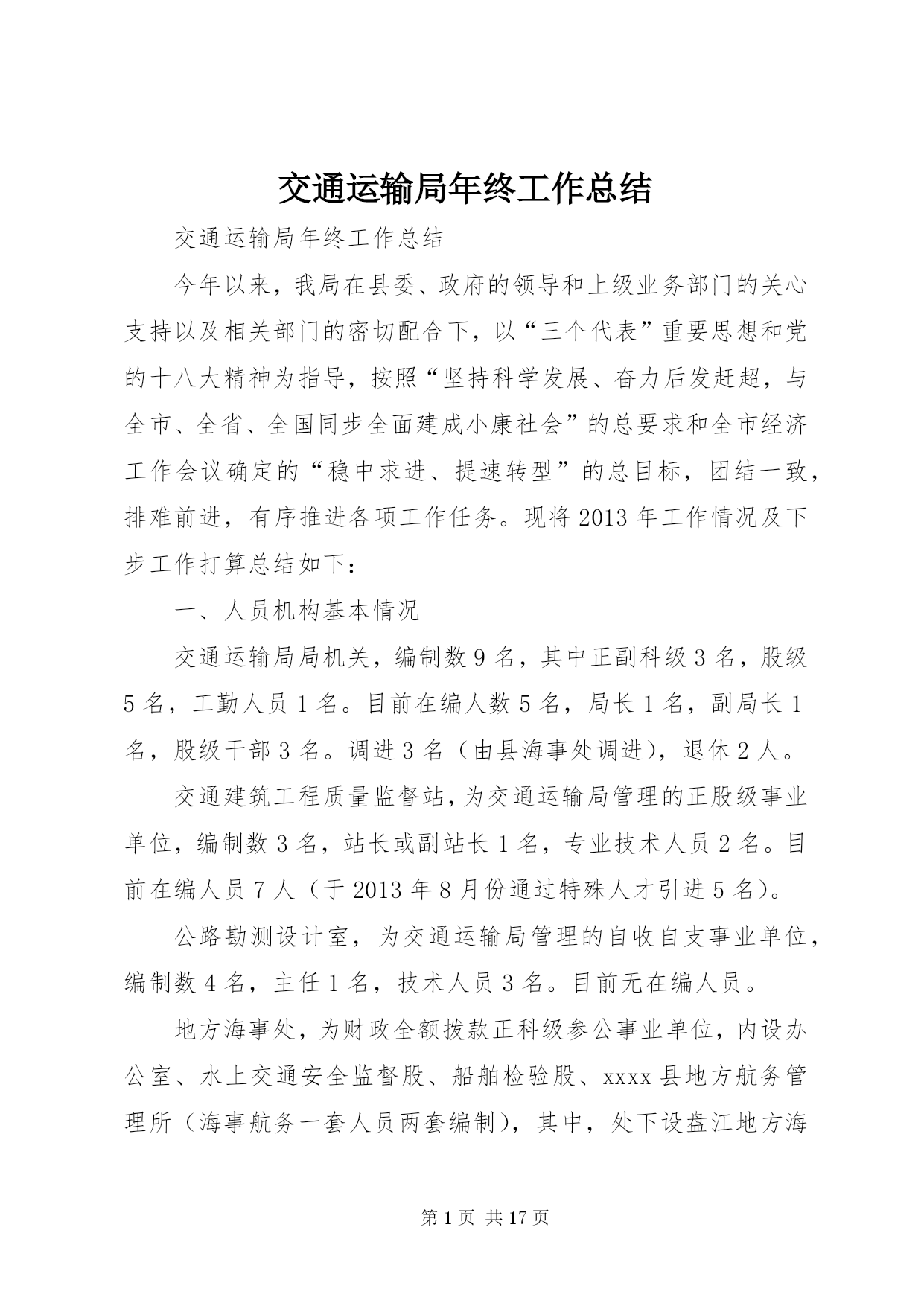 交通运输局年终工作总结

交通运输局年终工作总结

今年以来，我局在县委、政府的领导和上级业务部门的关心支持以及相关部门的密切配合下，以“三个代表”重要思想和党的十八大精神为指导，按照“坚持科学发展、奋力后发赶超，与全市、全省、全国同步全面建成小康社会”的总要求和全市经济工作会议确定的“稳中求进、提速转型”的总目标，团结一致，排难前进，有序推进各项工作任务。现将2013年工作情况及下步工作打算总结如下：

一、人员机构基本情况

交通运输局局机关，编制数9名，其中正副科级3名，股级5名，工勤人员1名。目前在编人数5名，局长1名，副局长1名，股级干部3名。调进3名（由县海事处调进），退休2人。

交通建筑工程质量监督站，为交通运输局管理的正股级事业单位，编制数3名，站长或副站长1名，专业技术人员2名。目前在编人员7人（于2013年8月份通过特殊人才引进5名）。

公路勘测设计室，为交通运输局管理的自收自支事业单位，编制数4名，主任1名，技术人员3名。目前无在编人员。

地方海事处，为财政全额拨款正科级参公事业单位，内设办公室、水上交通安全监督股、船舶检验股、xxxx县地方航务管理所（海事航务一套人员两套编制），其中，处下设盘江地方海

第1页 共17页